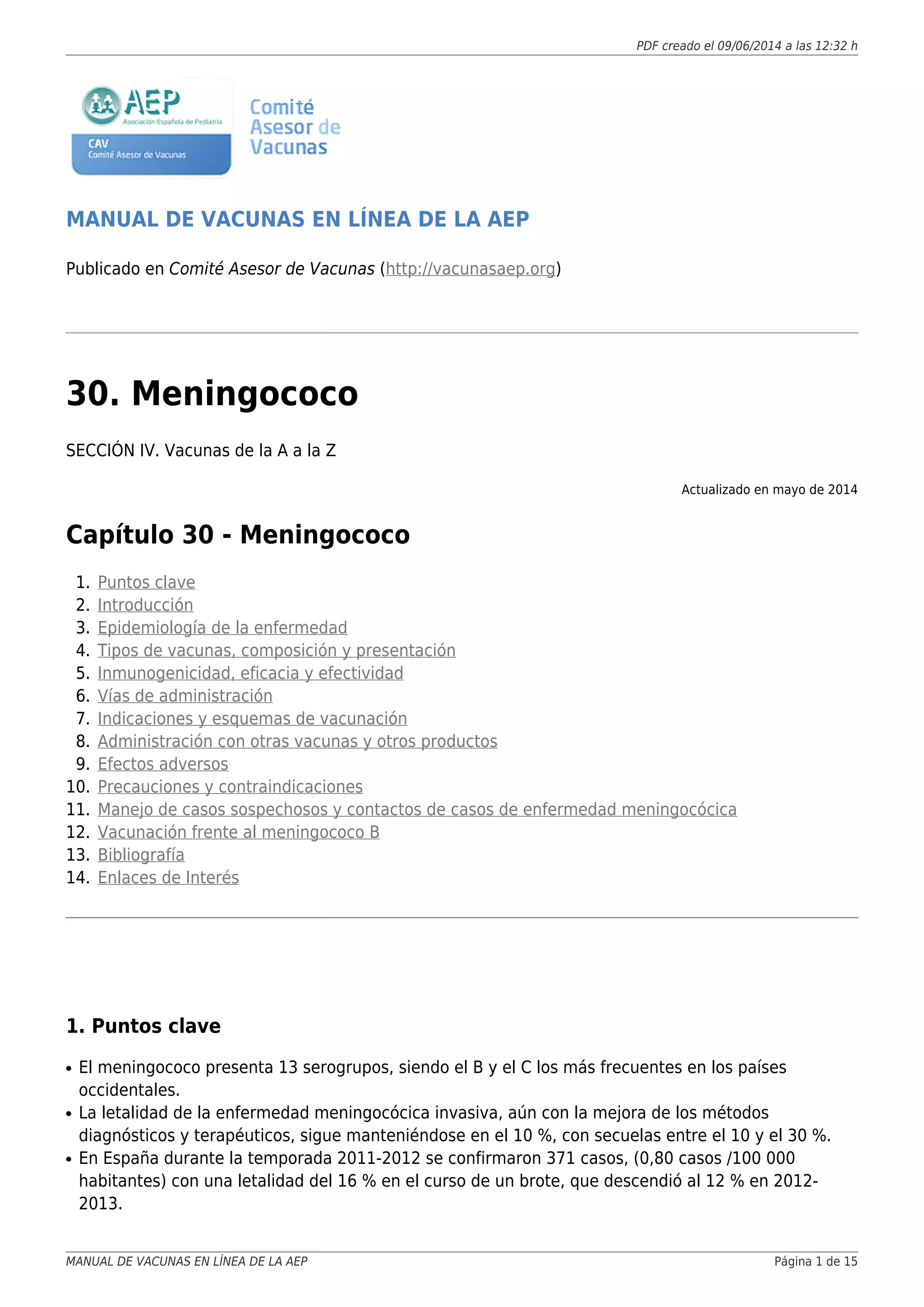 PDF creado el 09/06/2014 a las 12:32 h

AEP
Asociación Española de Pediatría
CAV
Comité Asesor de Vacunas

Comité Asesor de Vacunas

MANUAL DE VACUNAS EN LÍNEA DE LA AEP

Publicado en Comité Asesor de Vacunas (http://vacunasaep.org)

30. Meningococo

SECCIÓN IV. Vacunas de la A a la Z

Actualizado en mayo de 2014

Capítulo 30 - Meningococo

1. Puntos clave
2. Introducción
3. Epidemiología de la enfermedad
4. Tipos de vacunas, composición y presentación
5. Inmunogenicidad, eficacia y efectividad
6. Vías de administración
7. Indicaciones y esquemas de vacunación
8. Administración con otras vacunas y otros productos
9. Efectos adversos
10. Precauciones y contraindicaciones
11. Manejo de casos sospechosos y contactos de casos de enfermedad meningocócica
12. Vacunación frente al meningococo B
13. Bibliografía
14. Enlaces de Interés

1. Puntos clave

• El meningococo presenta 13 serogrupos, siendo el B y el C los más frecuentes en los países occidentales.
• La letalidad de la enfermedad meningocócica invasiva, aún con la mejora de los métodos diagnósticos y terapéuticos, sigue manteniéndose en el 10 %, con secuelas entre el 10 y el 30 %.
• En España durante la temporada 2011-2012 se confirmaron 371 casos, (0,80 casos /100 000 habitantes) con una letalidad del 16 % en el curso de un brote, que descendió al 12 % en 2012-2013.

MANUAL DE VACUNAS EN LÍNEA DE LA AEP
Página 1 de 15